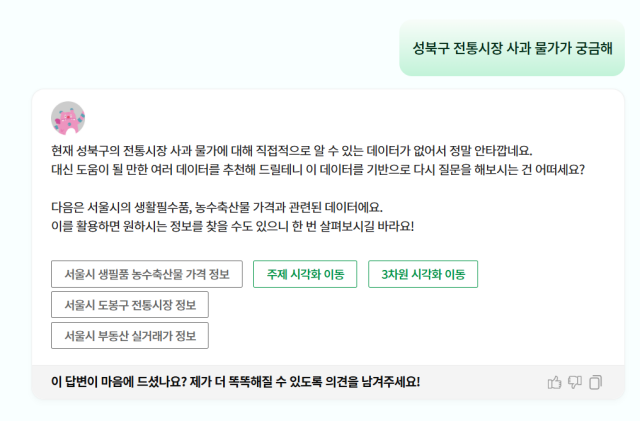 성북구 전통시장 사과 물가가 궁금해

현재 성북구의 전통시장 사과 물가에 대해 직접적으로 알 수 있는 데이터가 없어서 정말 안타깝네요.
대신 도움이 될 만한 여러 데이터를 추천해 드릴테니 이 데이터를 기반으로 다시 질문을 해보시는 건 어떠세요?

다음은 서울시의 생활필수품, 농수축산물 가격과 관련된 데이터에요.
이를 활용하면 원하시는 정보를 찾을 수도 있으니 한 번 살펴보시길 바라요!

서울시 생필품 농수축산물 가격 정보

주제 시각화 이동

3차원 시각화 이동

서울시 도봉구 전통시장 정보

서울시 부동산 실거래가 정보

이 답변이 마음에 드셨나요? 제가 더 똑똑해질 수 있도록 의견을 남겨주세요!